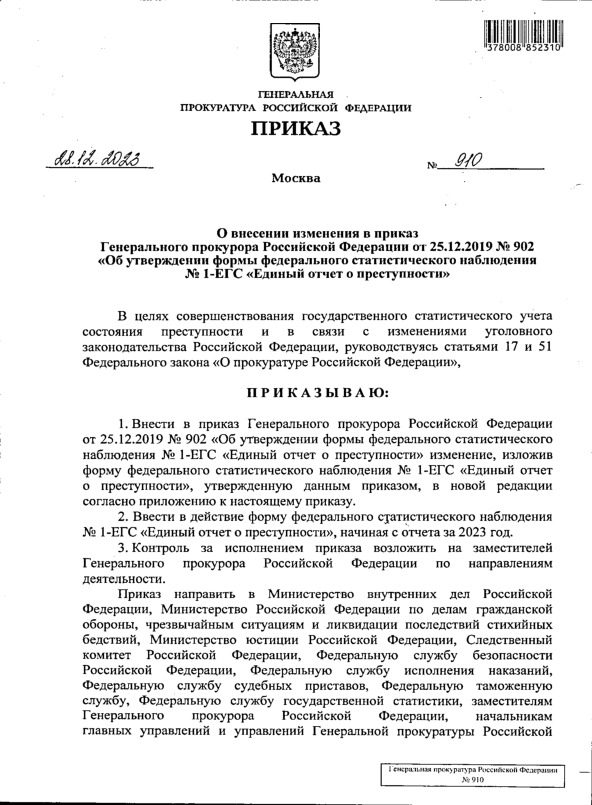 378008 852310

ГЕНЕРАЛЬНАЯ
ПРОКУРАТУРА РОССИЙСКОЙ ФЕДЕРАЦИИ

ПРИКАЗ

28.12.2023

№ 910

Москва

О внесении изменения в приказ
Генерального прокурора Российской Федерации от 25.12.2019 № 902
«Об утверждении формы федерального статистического наблюдения
№ 1-ЕГС «Единый отчет о преступности»

В целях совершенствования государственного статистического учета состояния преступности и в связи с изменениями уголовного законодательства Российской Федерации, руководствуясь статьями 17 и 51 Федерального закона «О прокуратуре Российской Федерации»,

ПРИКАЗЫВАЮ:

1. Внести в приказ Генерального прокурора Российской Федерации от 25.12.2019 № 902 «Об утверждении формы федерального статистического наблюдения № 1-ЕГС «Единый отчет о преступности» изменение, изложив форму федерального статистического наблюдения № 1-ЕГС «Единый отчет о преступности», утвержденную данным приказом, в новой редакции согласно приложению к настоящему приказу.

2. Ввести в действие форму федерального статистического наблюдения № 1-ЕГС «Единый отчет о преступности», начиная с отчета за 2023 год.

3. Контроль за исполнением приказа возложить на заместителей Генерального прокурора Российской Федерации по направлениям деятельности.

Приказ направить в Министерство внутренних дел Российской Федерации, Министерство Российской Федерации по делам гражданской обороны, чрезвычайным ситуациям и ликвидации последствий стихийных бедствий, Министерство юстиции Российской Федерации, Следственный комитет Российской Федерации, Федеральную службу безопасности Российской Федерации, Федеральную службу исполнения наказаний, Федеральную службу судебных приставов, Федеральную таможенную службу, Федеральную службу государственной статистики, заместителям Генерального прокурора Российской Федерации, начальникам главных управлений и управлений Генеральной прокуратуры Российской

Генеральная прокуратура Российской Федерации
№ 910